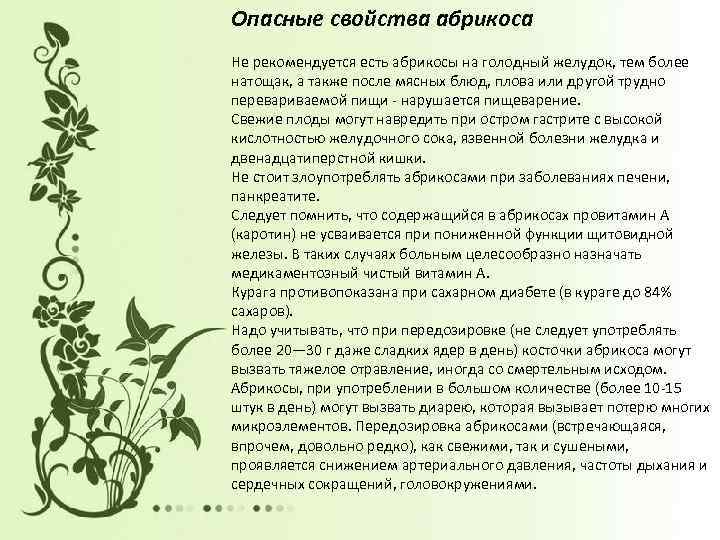 Опасные свойства абрикоса

Не рекомендуется есть абрикосы на голодный желудок, тем более натощак, а также после мясных блюд, плова или другой трудно перевариваемой пищи - нарушается пищеварение.

Свежие плоды могут навредить при остром гастрите с высокой кислотностью желудочного сока, язвенной болезни желудка и двенадцатиперстной кишки.

Не стоит злоупотреблять абрикосами при заболеваниях печени, панкреатите.

Следует помнить, что содержащийся в абрикосах провитамин А (каротин) не усваивается при пониженной функции щитовидной железы. В таких случаях больным целесообразно назначать медикаментозный чистый витамин А.

Курага противопоказана при сахарном диабете (в кураге до 84% сахаров).

Надо учитывать, что при передозировке (не следует употреблять более 20—30 г даже сладких ядер в день) косточки абрикоса могут вызвать тяжелое отравление, иногда со смертельным исходом.

Абрикосы, при употреблении в большом количестве (более 10-15 штук в день) могут вызвать диарею, которая вызывает потерю многих микроэлементов. Передозировка абрикосами (встречающаяся, впрочем, довольно редко), как свежими, так и сушеными, проявляется снижением артериального давления, частоты дыхания и сердечных сокращений, головокружениями.